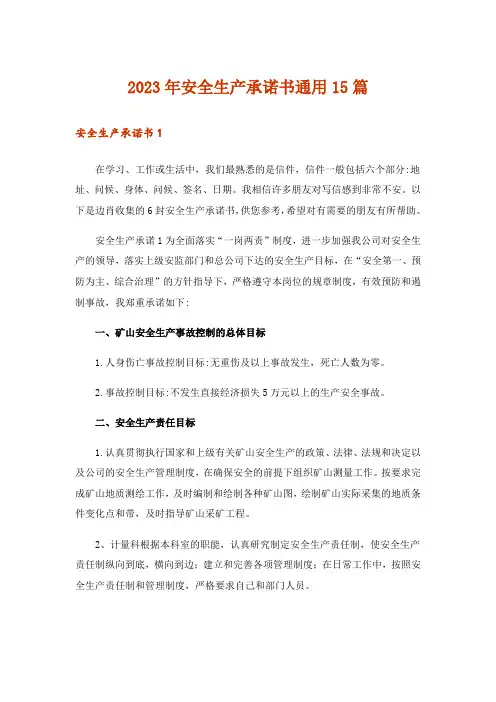 2023年安全生产承诺书通用15篇

安全生产承诺书1

在学习、工作或生活中，我们最熟悉的是信件，信件一般包括六个部分:地址、问候、身体、问候、签名、日期。我相信许多朋友对写信感到非常不安。以下是边肖收集的6封安全生产承诺书,供您参考,希望对有需要的朋友有所帮助。

安全生产承诺1为全面落实“一岗两责”制度，进一步加强我公司对安全生产的领导，落实上级安监部门和总公司下达的安全生产目标，在“安全第一、预防为主、综合治理”的方针指导下，严格遵守本岗位的规章制度，有效预防和遏制事故，我郑重承诺如下:

一、矿山安全生产事故控制的总体目标

1.人身伤亡事故控制目标:无重伤及以上事故发生，死亡人数为零。

2.事故控制目标:不发生直接经济损失5万元以上的生产安全事故。

二、安全生产责任目标

1.认真贯彻执行国家和上级有关矿山安全生产的政策、法律、法规和决定以及公司的安全生产管理制度，在确保安全的前提下组织矿山测量工作。按要求完成矿山地质测绘工作，及时编制和绘制各种矿山图，绘制矿山实际采集的地质条件变化点和带，及时指导矿山采矿工程。

2、计量科根据本科室的职能，认真研究制定安全生产责任制，使安全生产责任制纵向到底，横向到边;建立和完善各项管理制度;在日常工作中，按照安全生产责任制和管理制度，严格要求自己和部门人员。